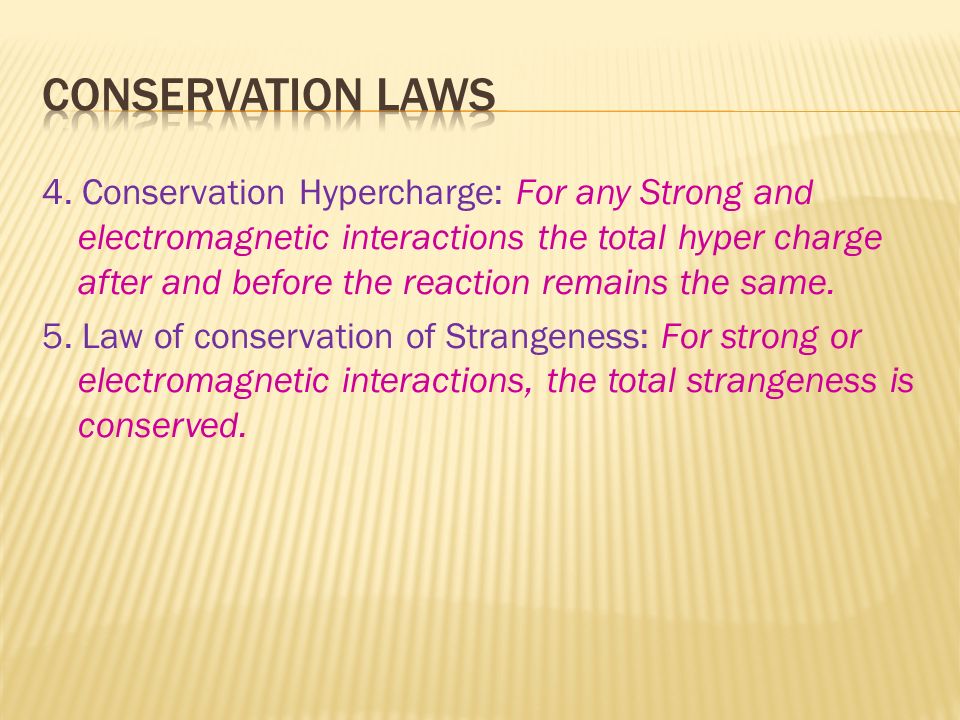 CONSERVATION LAWS

4. Conservation Hypercharge: For any Strong and electromagnetic interactions the total hyper charge after and before the reaction remains the same.

5. Law of conservation of Strangeness: For strong or electromagnetic interactions, the total strangeness is conserved.